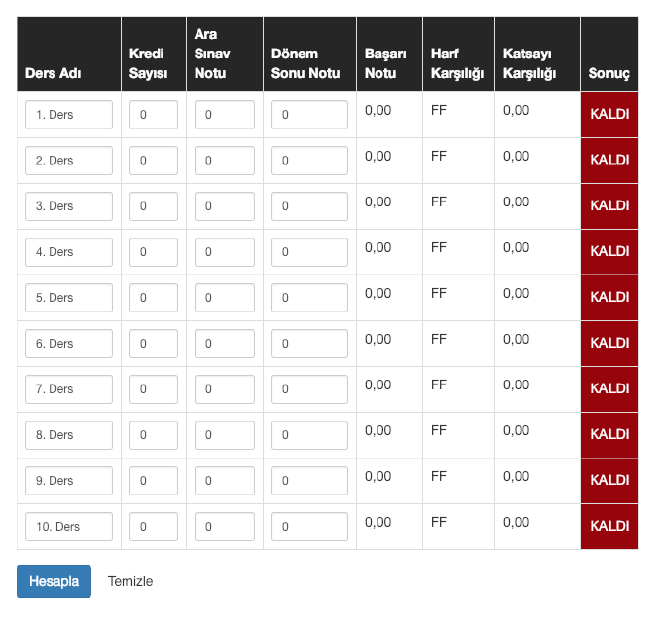 | Ders Adı | Kredi Sayısı | Ara Sınav Notu | Dönem Sonu Notu | Başarı Notu | Harf Karşılığı | Katsayı Karşılığı | Sonuç |
|---|---|---|---|---|---|---|---|
| 1. Ders | 0 | 0 | 0 | 0,00 | FF | 0,00 | KALDI |
| 2. Ders | 0 | 0 | 0 | 0,00 | FF | 0,00 | KALDI |
| 3. Ders | 0 | 0 | 0 | 0,00 | FF | 0,00 | KALDI |
| 4. Ders | 0 | 0 | 0 | 0,00 | FF | 0,00 | KALDI |
| 5. Ders | 0 | 0 | 0 | 0,00 | FF | 0,00 | KALDI |
| 6. Ders | 0 | 0 | 0 | 0,00 | FF | 0,00 | KALDI |
| 7. Ders | 0 | 0 | 0 | 0,00 | FF | 0,00 | KALDI |
| 8. Ders | 0 | 0 | 0 | 0,00 | FF | 0,00 | KALDI |
| 9. Ders | 0 | 0 | 0 | 0,00 | FF | 0,00 | KALDI |
| 10. Ders | 0 | 0 | 0 | 0,00 | FF | 0,00 | KALDI |

Hesapla Temizle